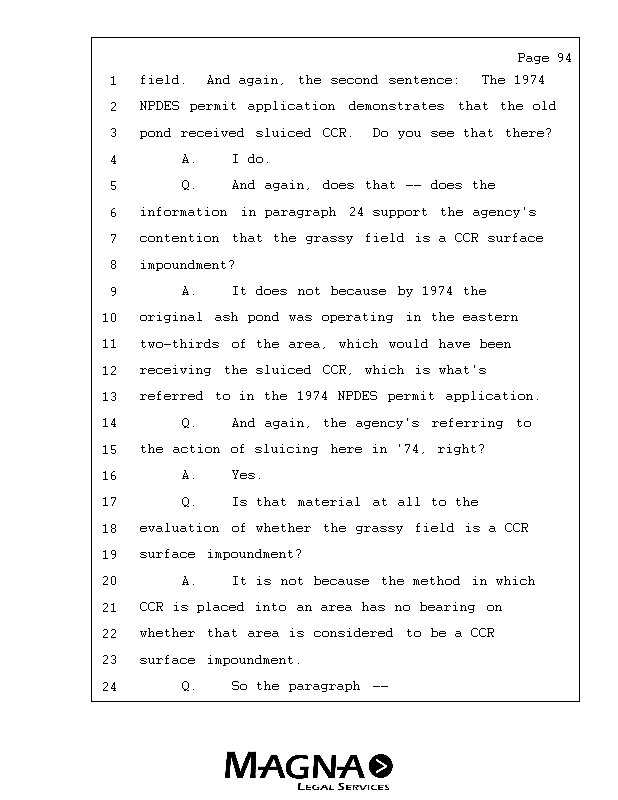 Page 94

1 field. And again, the second sentence: The 1974

2 NPDES permit application demonstrates that the old

3 pond received sluiced CCR. Do you see that there?

4 A. I do.

5 Q. And again, does that -- does the

6 information in paragraph 24 support the agency's

7 contention that the grassy field is a CCR surface

8 impoundment?

9 A. It does not because by 1974 the

10 original ash pond was operating in the eastern

11 two-thirds of the area, which would have been

12 receiving the sluiced CCR, which is what's

13 referred to in the 1974 NPDES permit application.

14 Q. And again, the agency's referring to

15 the action of sluicing here in '74, right?

16 A. Yes.

17 Q. Is that material at all to the

18 evaluation of whether the grassy field is a CCR

19 surface impoundment?

20 A. It is not because the method in which

21 CCR is placed into an area has no bearing on

22 whether that area is considered to be a CCR

23 surface impoundment.

24 Q. So the paragraph --

MAGNA
LEGAL SERVICES